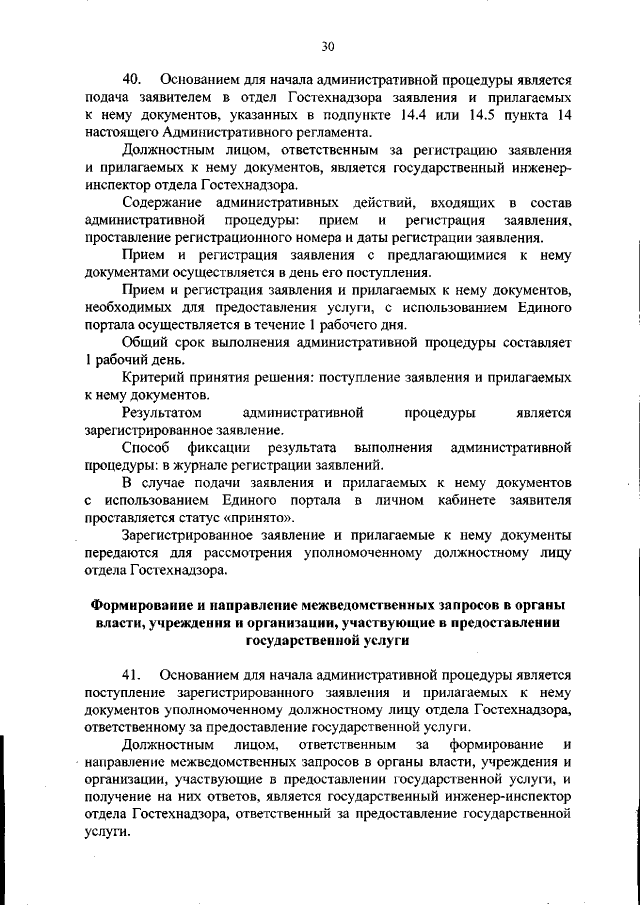 30

40. Основанием для начала административной процедуры является подача заявителем в отдел Гостехнадзора заявления и прилагаемых к нему документов, указанных в подпункте 14.4 или 14.5 пункта 14 настоящего Административного регламента.

Должностным лицом, ответственным за регистрацию заявления и прилагаемых к нему документов, является государственный инженер-инспектор отдела Гостехнадзора.

Содержание административных действий, входящих в состав административной процедуры: прием и регистрация заявления, проставление регистрационного номера и даты регистрации заявления.

Прием и регистрация заявления с предлагающимися к нему документами осуществляется в день его поступления.

Прием и регистрация заявления и прилагаемых к нему документов, необходимых для предоставления услуги, с использованием Единого портала осуществляется в течение 1 рабочего дня.

Общий срок выполнения административной процедуры составляет 1 рабочий день.

Критерий принятия решения: поступление заявления и прилагаемых к нему документов.

Результатом административной процедуры является зарегистрированное заявление.

Способ фиксации результата выполнения административной процедуры: в журнале регистрации заявлений.

В случае подачи заявления и прилагаемых к нему документов с использованием Единого портала в личном кабинете заявителя проставляется статус «принято».

Зарегистрированное заявление и прилагаемые к нему документы передаются для рассмотрения уполномоченному должностному лицу отдела Гостехнадзора.

Формирование и направление межведомственных запросов в органы власти, учреждения и организации, участвующие в предоставлении государственной услуги

41. Основанием для начала административной процедуры является поступление зарегистрированного заявления и прилагаемых к нему документов уполномоченному должностному лицу отдела Гостехнадзора, ответственному за предоставление государственной услуги.

Должностным лицом, ответственным за формирование и направление межведомственных запросов в органы власти, учреждения и организации, участвующие в предоставлении государственной услуги, и получение на них ответов, является государственный инженер-инспектор отдела Гостехнадзора, ответственный за предоставление государственной услуги.